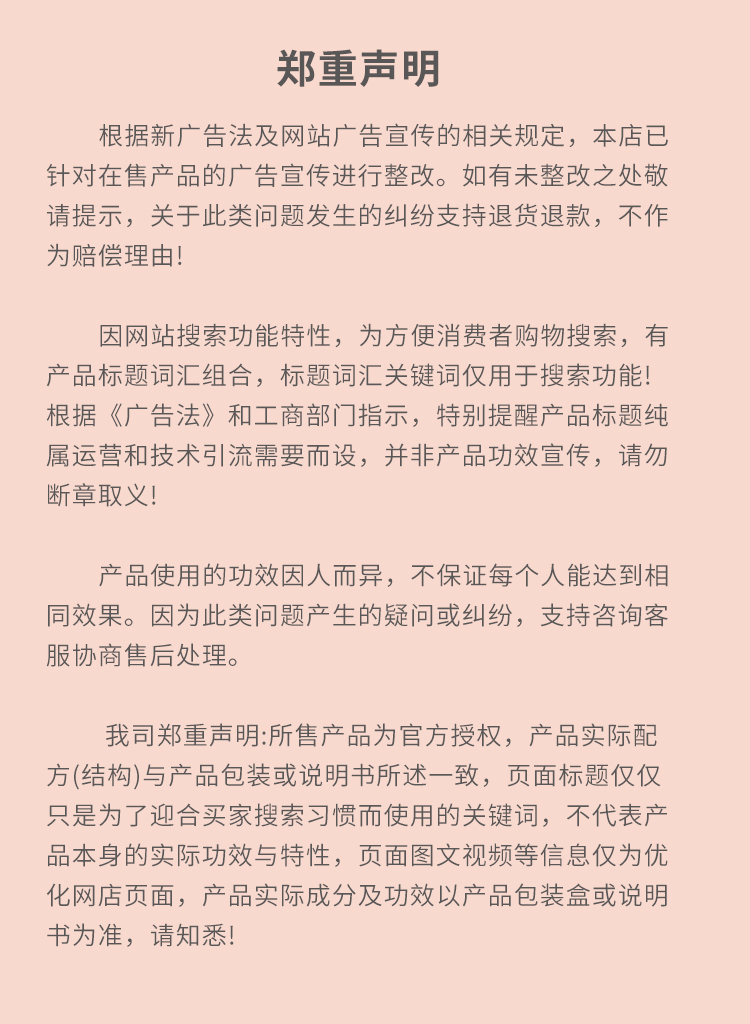 郑重声明

根据新广告法及网站广告宣传的相关规定，本店已针对在售产品的广告宣传进行整改。如有未整改之处敬请提示，关于此类问题发生的纠纷支持退货退款，不作为赔偿理由!

因网站搜索功能特性，为方便消费者购物搜索，有产品标题词汇组合，标题词汇关键词仅用于搜索功能!根据《广告法》和工商部门指示，特别提醒产品标题纯属运营和技术引流需要而设，并非产品功效宣传，请勿断章取义!

产品使用的功效因人而异，不保证每个人能达到相同效果。因为此类问题产生的疑问或纠纷，支持咨询客服协商售后处理。

我司郑重声明:所售产品为官方授权，产品实际配方(结构)与产品包装或说明书所述一致，页面标题仅仅只是为了迎合买家搜索习惯而使用的关键词，不代表产品本身的实际功效与特性，页面图文视频等信息仅为优化网店页面，产品实际成分及功效以产品包装盒或说明书为准，请知悉!